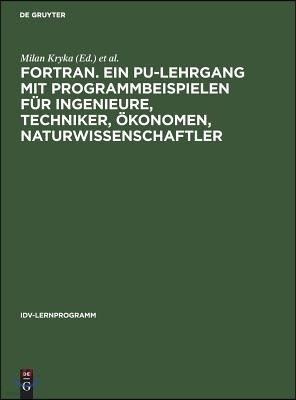 DE GRUYTER

Milan Kryka (Ed.) et al.

FORTRAN. EIN PU-LEHRGANG MIT PROGRAMMBEISPIELEN FÜR INGENIEURE, TECHNIKER, ÖKONOMEN, NATURWISSENSCHAFTLER

IDV-LERNPROGRAMM

DE
G